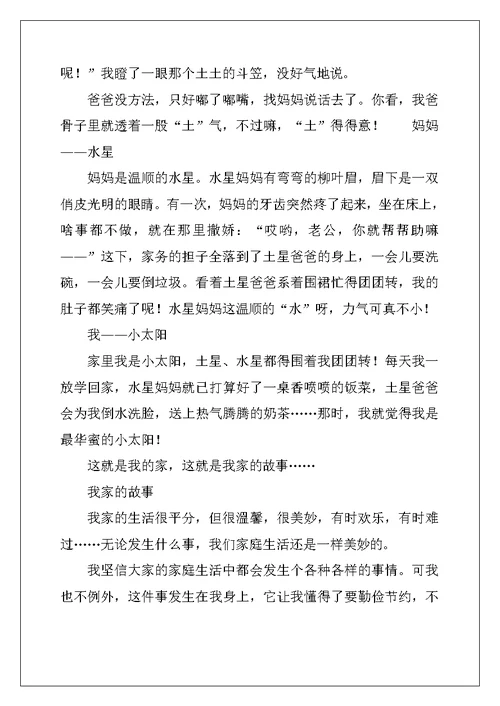 呢！”我瞪了一眼那个土土的斗笠，没好气地说。

爸爸没方法，只好嘟了嘟嘴，找妈妈说话去了。你看，我爸骨子里就透着一股“土”气，不过嘛，“土”得得意！　妈妈——水星

妈妈是温顺的水星。水星妈妈有弯弯的柳叶眉，眉下是一双俏皮光明的眼睛。有一次，妈妈的牙齿突然疼了起来，坐在床上，啥事都不做，就在那里撒娇：“哎哟，老公，你就帮帮助嘛——”这下，家务的担子全落到了土星爸爸的身上，一会儿要洗碗，一会儿要倒垃圾。看着土星爸爸系着围裙忙得团团转，我的肚子都笑痛了呢！水星妈妈这温顺的“水”呀，力气可真不小！

我——小太阳

家里我是小太阳，土星、水星都得围着我团团转！每天我一放学回家，水星妈妈就已打算好了一桌香喷喷的饭菜，土星爸爸会为我倒水洗脸，送上热气腾腾的奶茶……那时，我就觉得我是最华蜜的小太阳！

这就是我的家，这就是我家的故事……

我家的故事

我家的生活很平分，但很温馨，很美妙，有时欢乐，有时难过……无论发生什么事，我们家庭生活还是一样美妙的。

我坚信大家的家庭生活中都会发生个各种各样的事情。可我也不例外，这件事发生在我身上，它让我懂得了要勤俭节约，不